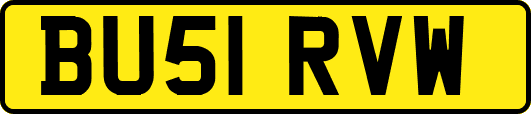 BU51 RVW